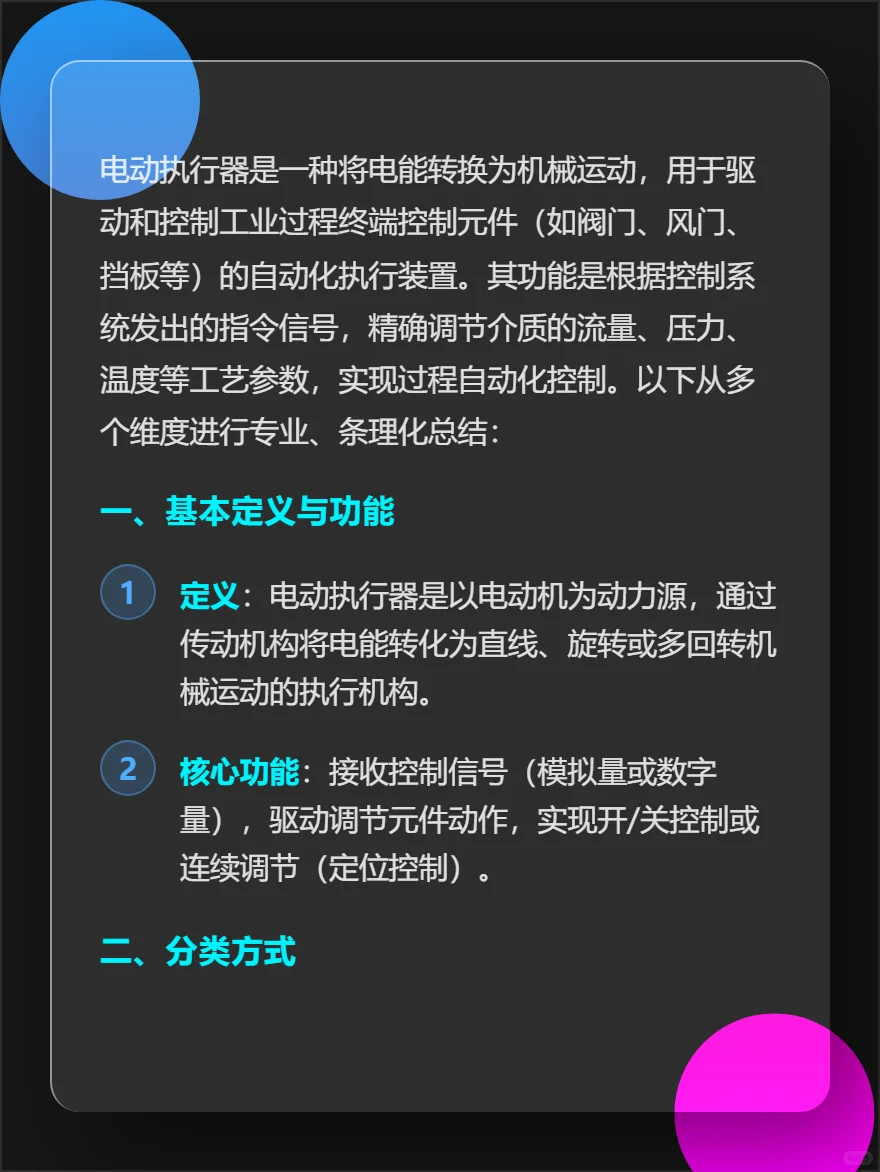 电动执行器是一种将电能转换为机械运动，用于驱动和控制工业过程终端控制元件（如阀门、风门、挡板等）的自动化执行装置。其功能是根据控制系统发出的指令信号，精确调节介质的流量、压力、温度等工艺参数，实现过程自动化控制。以下从多个维度进行专业、条理化总结：

一、基本定义与功能

1 定义：电动执行器是以电动机为动力源，通过传动机构将电能转化为直线、旋转或多回转机械运动的执行机构。

2 核心功能：接收控制信号（模拟量或数字量），驱动调节元件动作，实现开/关控制或连续调节（定位控制）。

二、分类方式